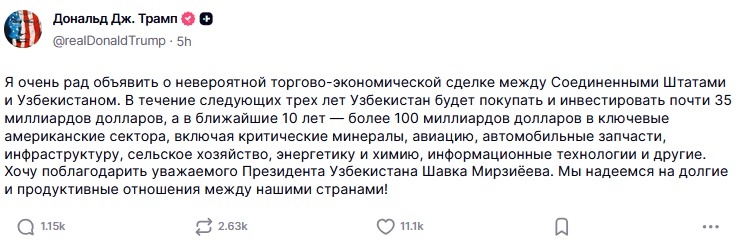 Дональд Дж. Трамп
@realDonaldTrump · 5h

Я очень рад объявить о невероятной торгово-экономической сделке между Соединенными Штатами и Узбекистаном. В течение следующих трех лет Узбекистан будет покупать и инвестировать почти 35 миллиардов долларов, а в ближайшие 10 лет — более 100 миллиардов долларов в ключевые американские сектора, включая критические минералы, авиацию, автомобильные запчасти, инфраструктуру, сельское хозяйство, энергетику и химию, информационные технологии и другие. Хочу поблагодарить уважаемого Президента Узбекистана Шавка Мирзиёева. Мы надеемся на долгие и продуктивные отношения между нашими странами!

1.15k 2.63k 11.1k